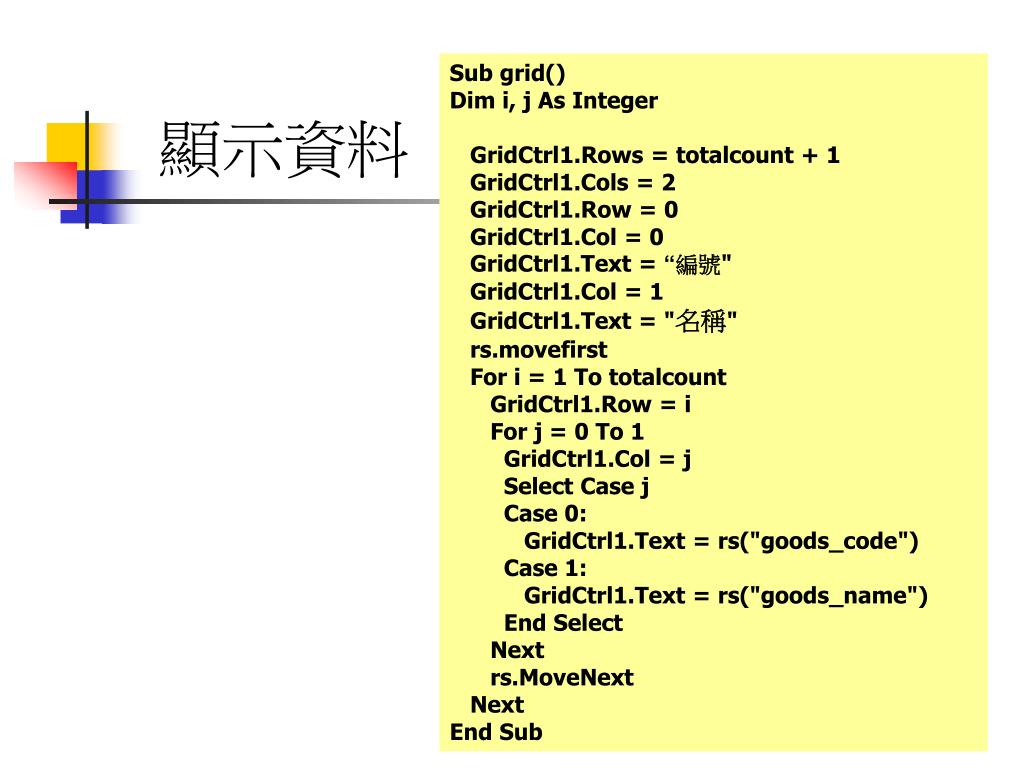 顯示資料

Sub grid()
Dim i, j As Integer

GridCtrl1.Rows = totalcount + 1
GridCtrl1.Cols = 2
GridCtrl1.Row = 0
GridCtrl1.Col = 0
GridCtrl1.Text = “編號"
GridCtrl1.Col = 1
GridCtrl1.Text = "名稱"
rs.movefirst
For i = 1 To totalcount
GridCtrl1.Row = i
For j = 0 To 1
GridCtrl1.Col = j
Select Case j
Case 0:
GridCtrl1.Text = rs("goods_code")
Case 1:
GridCtrl1.Text = rs("goods_name")
End Select
Next
rs.MoveNext
Next
End Sub